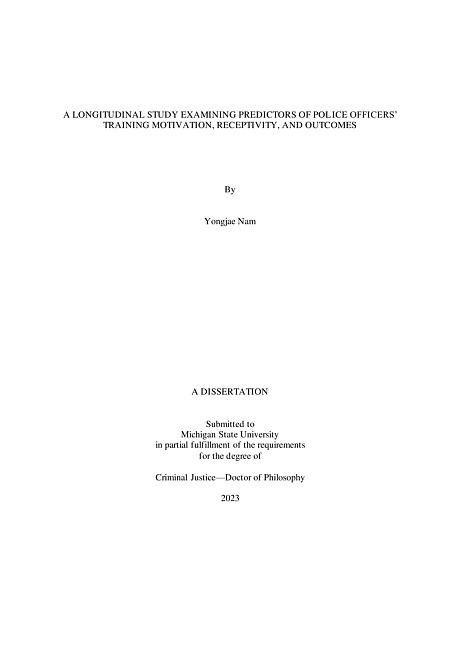 A LONGITUDINAL STUDY EXAMINING PREDICTORS OF POLICE OFFICERS' TRAINING MOTIVATION, RECEPTIVITY, AND OUTCOMES

By

Yongjae Nam

A DISSERTATION

Submitted to
Michigan State University
in partial fulfillment of the requirements
for the degree of

Criminal Justice—Doctor of Philosophy

2023